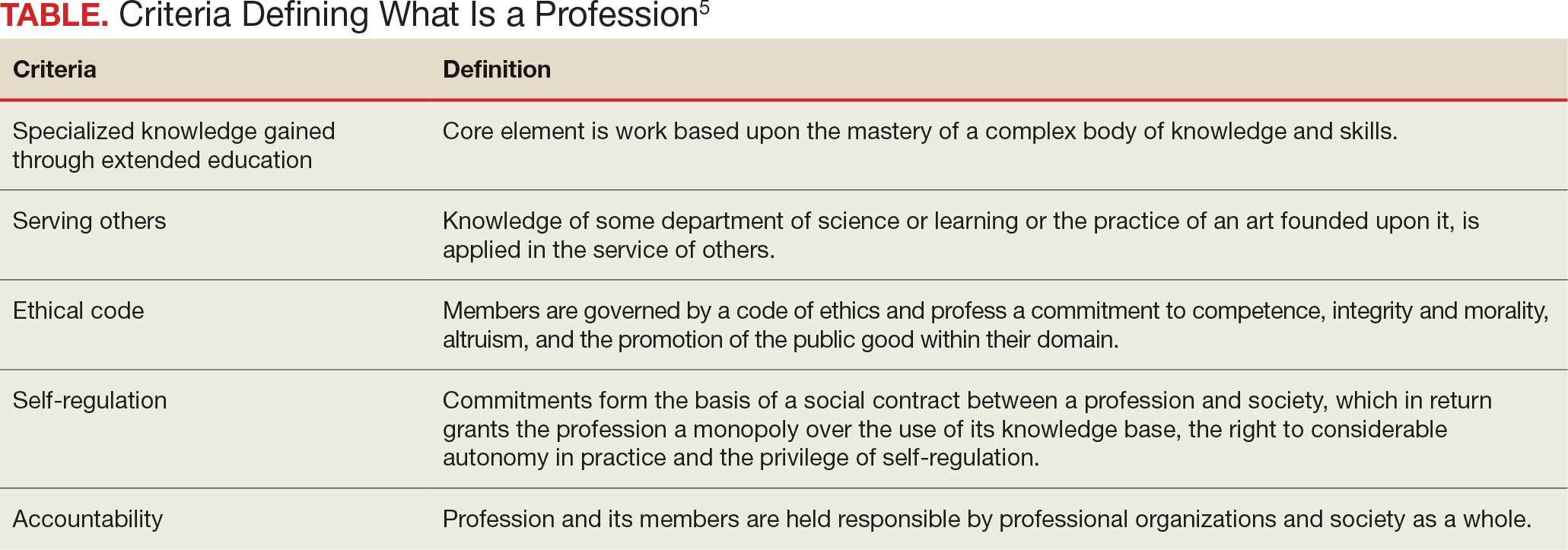 TABLE. Criteria Defining What Is a Profession$^{5}$

| Criteria | Definition |
|---|---|
| Specialized knowledge gained through extended education | Core element is work based upon the mastery of a complex body of knowledge and skills. |
| Serving others | Knowledge of some department of science or learning or the practice of an art founded upon it, is applied in the service of others. |
| Ethical code | Members are governed by a code of ethics and profess a commitment to competence, integrity and morality, altruism, and the promotion of the public good within their domain. |
| Self-regulation | Commitments form the basis of a social contract between a profession and society, which in return grants the profession a monopoly over the use of its knowledge base, the right to considerable autonomy in practice and the privilege of self-regulation. |
| Accountability | Profession and its members are held responsible by professional organizations and society as a whole. |